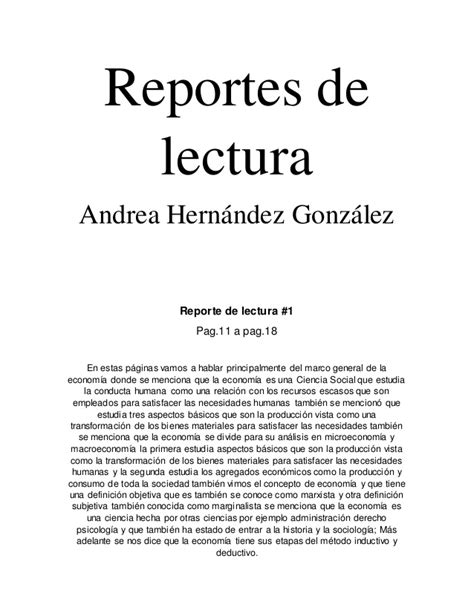 Reportes de lectura

Andrea Hernández González

Reporte de lectura #1

Pag.11 a pag.18

En estas páginas vamos a hablar principalmente del marco general de la economía donde se menciona que la economía es una Ciencia Social que estudia la conducta humana como una relación con los recursos escasos que son empleados para satisfacer las necesidades humanas también se mencionó que estudia tres aspectos básicos que son la producción vista como una transformación de los bienes materiales para satisfacer las necesidades también se menciona que la economía se divide para su análisis en microeconomía y macroeconomía la primera estudia aspectos básicos que son la producción vista como la transformación de los bienes materiales para satisfacer las necesidades humanas y la segunda estudia los agregados económicos como la producción y consumo de toda la sociedad también vimos el concepto de economía y que tiene una definición objetiva que es también se conoce como marxista y otra definición subjetiva también conocida como marginalista se menciona que la economía es una ciencia hecha por otras ciencias por ejemplo administración derecho psicología y que también ha estado de entrar a la historia y la sociología; Más adelante se nos dice que la economía tiene sus etapas del método inductivo y deductivo.